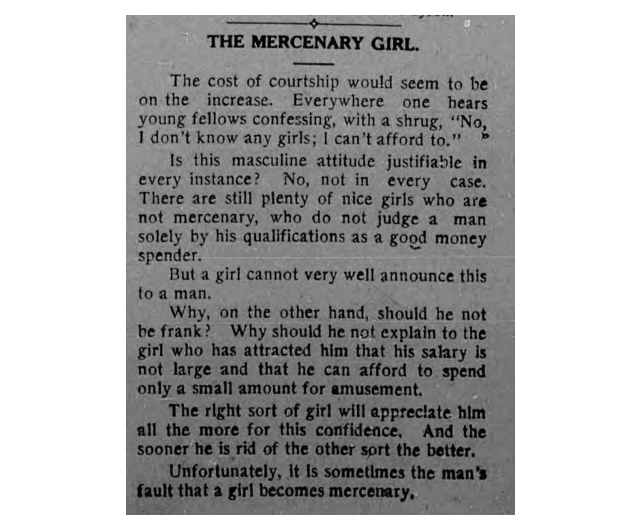 THE MERCENARY GIRL.

The cost of courtship would seem to be on the increase. Everywhere one hears young fellows confessing, with a shrug, "No, I don't know any girls; I can't afford to."

Is this masculine attitude justifiable in every instance? No, not in every case. There are still plenty of nice girls who are not mercenary, who do not judge a man solely by his qualifications as a good money spender.

But a girl cannot very well announce this to a man.

Why, on the other hand, should he not be frank? Why should he not explain to the girl who has attracted him that his salary is not large and that he can afford to spend only a small amount for amusement.

The right sort of girl will appreciate him all the more for this confidence. And the sooner he is rid of the other sort the better.

Unfortunately, it is sometimes the man's fault that a girl becomes mercenary.